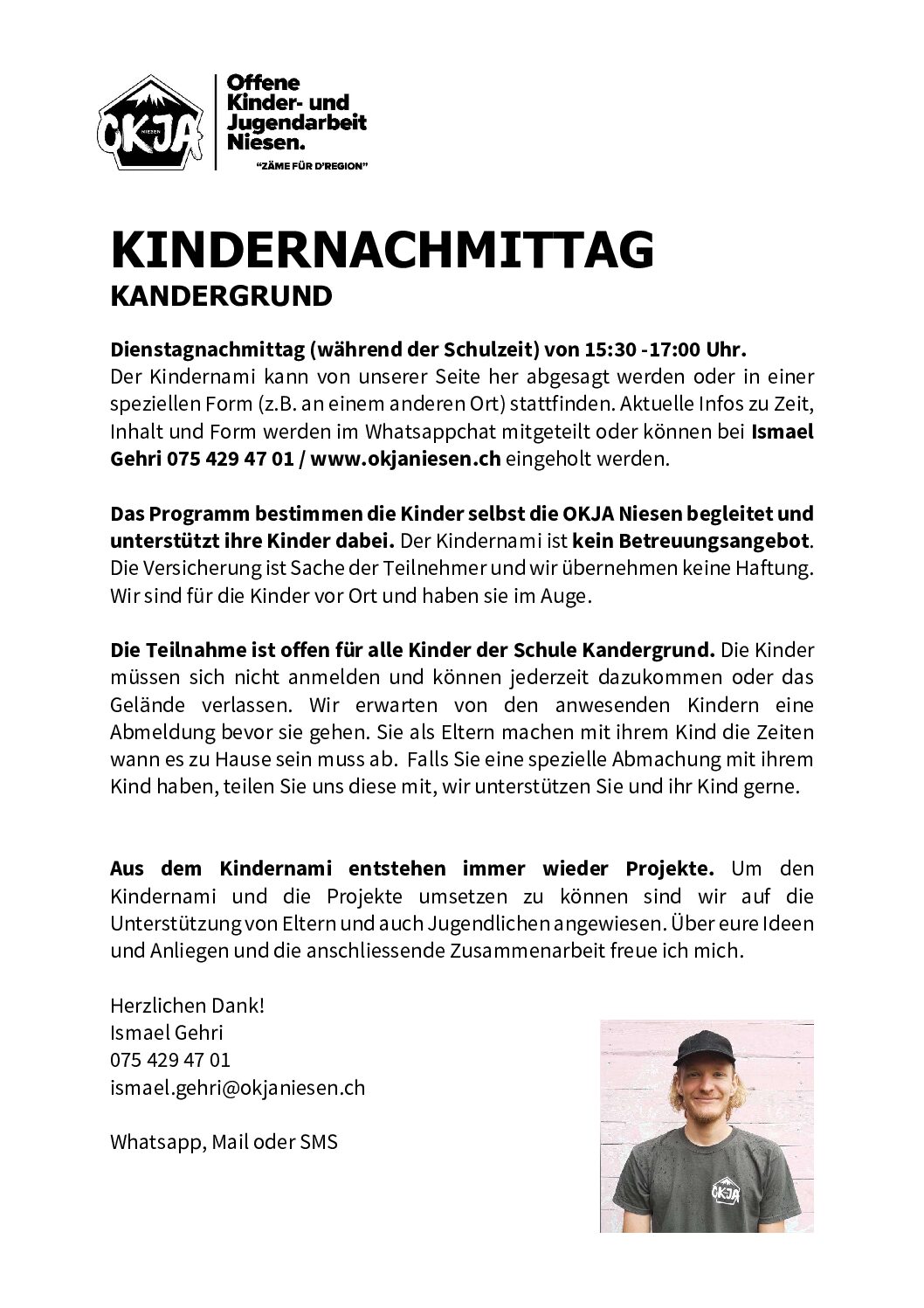 OKJA NIESEN

Offene Kinder- und Jugendarbeit Niesen.
"ZÄME FÜR D'REGION"

KINDERNACHMITTAG
KANDERGRUND

Dienstagnachmittag (während der Schulzeit) von 15:30 -17:00 Uhr.
Der Kindernami kann von unserer Seite her abgesagt werden oder in einer speziellen Form (z.B. an einem anderen Ort) stattfinden. Aktuelle Infos zu Zeit, Inhalt und Form werden im Whatsappchat mitgeteilt oder können bei Ismael Gehri 075 429 47 01 / www.okjaniesen.ch eingeholt werden.

Das Programm bestimmen die Kinder selbst die OKJA Niesen begleitet und unterstützt ihre Kinder dabei. Der Kindernami ist kein Betreuungsangebot. Die Versicherung ist Sache der Teilnehmer und wir übernehmen keine Haftung. Wir sind für die Kinder vor Ort und haben sie im Auge.

Die Teilnahme ist offen für alle Kinder der Schule Kandergrund. Die Kinder müssen sich nicht anmelden und können jederzeit dazukommen oder das Gelände verlassen. Wir erwarten von den anwesenden Kindern eine Abmeldung bevor sie gehen. Sie als Eltern machen mit ihrem Kind die Zeiten wann es zu Hause sein muss ab. Falls Sie eine spezielle Abmachung mit ihrem Kind haben, teilen Sie uns diese mit, wir unterstützen Sie und ihr Kind gerne.

Aus dem Kindernami entstehen immer wieder Projekte. Um den Kindernami und die Projekte umsetzen zu können sind wir auf die Unterstützung von Eltern und auch Jugendlichen angewiesen. Über eure Ideen und Anliegen und die anschliessende Zusammenarbeit freue ich mich.

Herzlichen Dank!
Ismael Gehri
075 429 47 01
ismael.gehri@okjaniesen.ch

Whatsapp, Mail oder SMS

OKJA